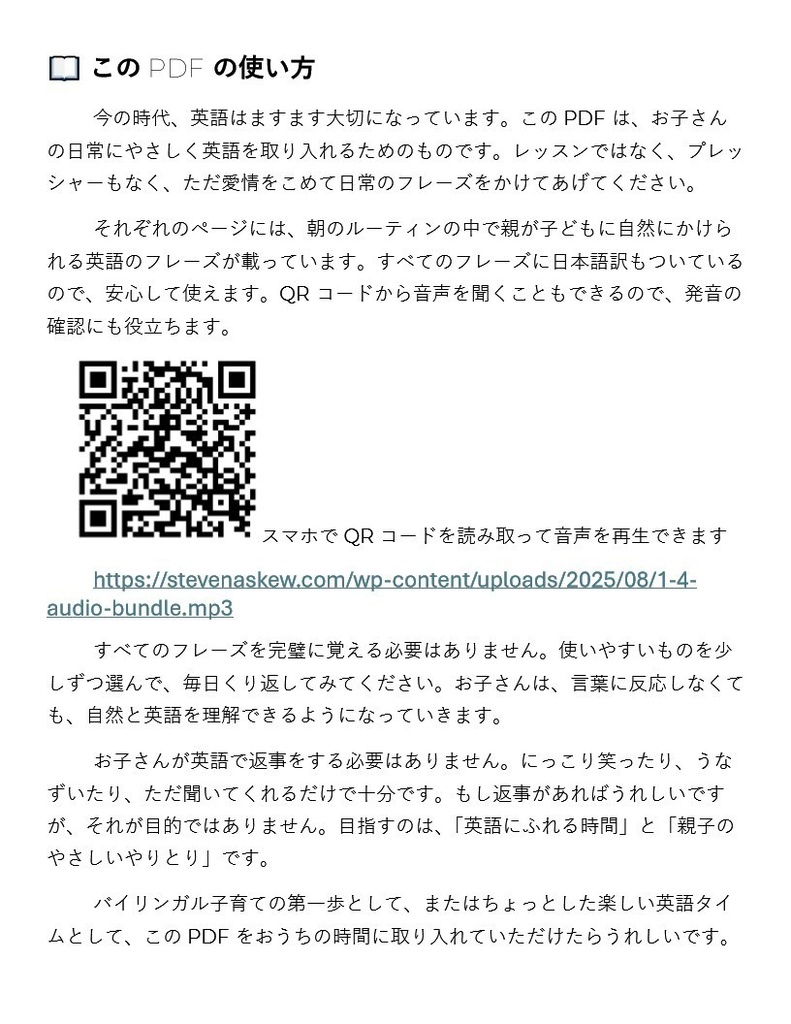 この PDF の使い方

今の時代、英語はますます大切になっています。この PDF は、お子さんの日常にやさしく英語を取り入れるためのものです。レッスンではなく、プレッシャーもなく、ただ愛情をこめて日常のフレーズをかけてあげてください。

それぞれのページには、朝のルーティンの中で親が子どもに自然にかけられる英語のフレーズが載っています。すべてのフレーズに日本語訳もついているので、安心して使えます。QR コードから音声を聞くこともできるので、発音の確認にも役立ちます。

スマホで QR コードを読み取って音声を再生できます

https://stevenaskew.com/wp-content/uploads/2025/08/1-4-audio-bundle.mp3

すべてのフレーズを完璧に覚える必要はありません。使いやすいものを少しずつ選んで、毎日くり返してみてください。お子さんは、言葉に反応しなくても、自然と英語を理解できるようになっていきます。

お子さんが英語で返事をする必要はありません。にっこり笑ったり、うなずいたり、ただ聞いてくれるだけで十分です。もし返事があればうれしいですが、それが目的ではありません。目指すのは、「英語にふれる時間」と「親子のやさしいやりとり」です。

バイリンガル子育ての第一歩として、またはちょっとした楽しい英語タイムとして、この PDF をおうちの時間に取り入れていただけたらうれしいです。